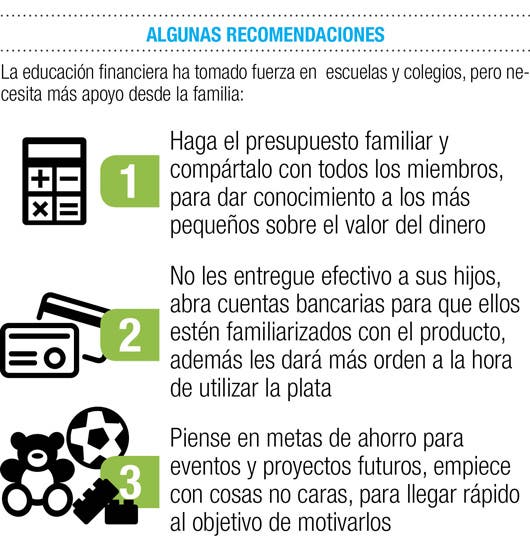 ALGUNAS RECOMENDACIONES

La educación financiera ha tomado fuerza en escuelas y colegios, pero necesita más apoyo desde la familia:

1

Haga el presupuesto familiar y compártalo con todos los miembros, para dar conocimiento a los más pequeños sobre el valor del dinero

2

No les entregue efectivo a sus hijos, abra cuentas bancarias para que ellos estén familiarizados con el producto, además les dará más orden a la hora de utilizar la plata

3

Piense en metas de ahorro para eventos y proyectos futuros, empiece con cosas no caras, para llegar rápido al objetivo de motivarlos